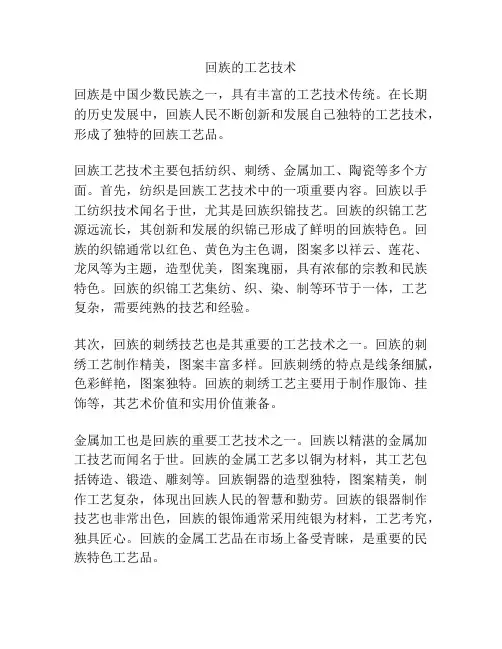 回族的工艺技术

回族是中国少数民族之一，具有丰富的工艺技术传统。在长期的历史发展中，回族人民不断创新和发展自己独特的工艺技术，形成了独特的回族工艺品。

回族工艺技术主要包括纺织、刺绣、金属加工、陶瓷等多个方面。首先，纺织是回族工艺技术中的一项重要内容。回族以手工纺织技术闻名于世，尤其是回族织锦技艺。回族的织锦工艺源远流长，其创新和发展的织锦已形成了鲜明的回族特色。回族的织锦通常以红色、黄色为主色调，图案多以祥云、莲花、龙凤等为主题，造型优美，图案瑰丽，具有浓郁的宗教和民族特色。回族的织锦工艺集纺、织、染、制等环节于一体，工艺复杂，需要纯熟的技艺和经验。

其次，回族的刺绣技艺也是其重要的工艺技术之一。回族的刺绣工艺制作精美，图案丰富多样。回族刺绣的特点是线条细腻，色彩鲜艳，图案独特。回族的刺绣工艺主要用于制作服饰、挂饰等，其艺术价值和实用价值兼备。

金属加工也是回族的重要工艺技术之一。回族以精湛的金属加工技艺而闻名于世。回族的金属工艺多以铜为材料，其工艺包括铸造、锻造、雕刻等。回族铜器的造型独特，图案精美，制作工艺复杂，体现出回族人民的智慧和勤劳。回族的银器制作技艺也非常出色，回族的银饰通常采用纯银为材料，工艺考究，独具匠心。回族的金属工艺品在市场上备受青睐，是重要的民族特色工艺品。